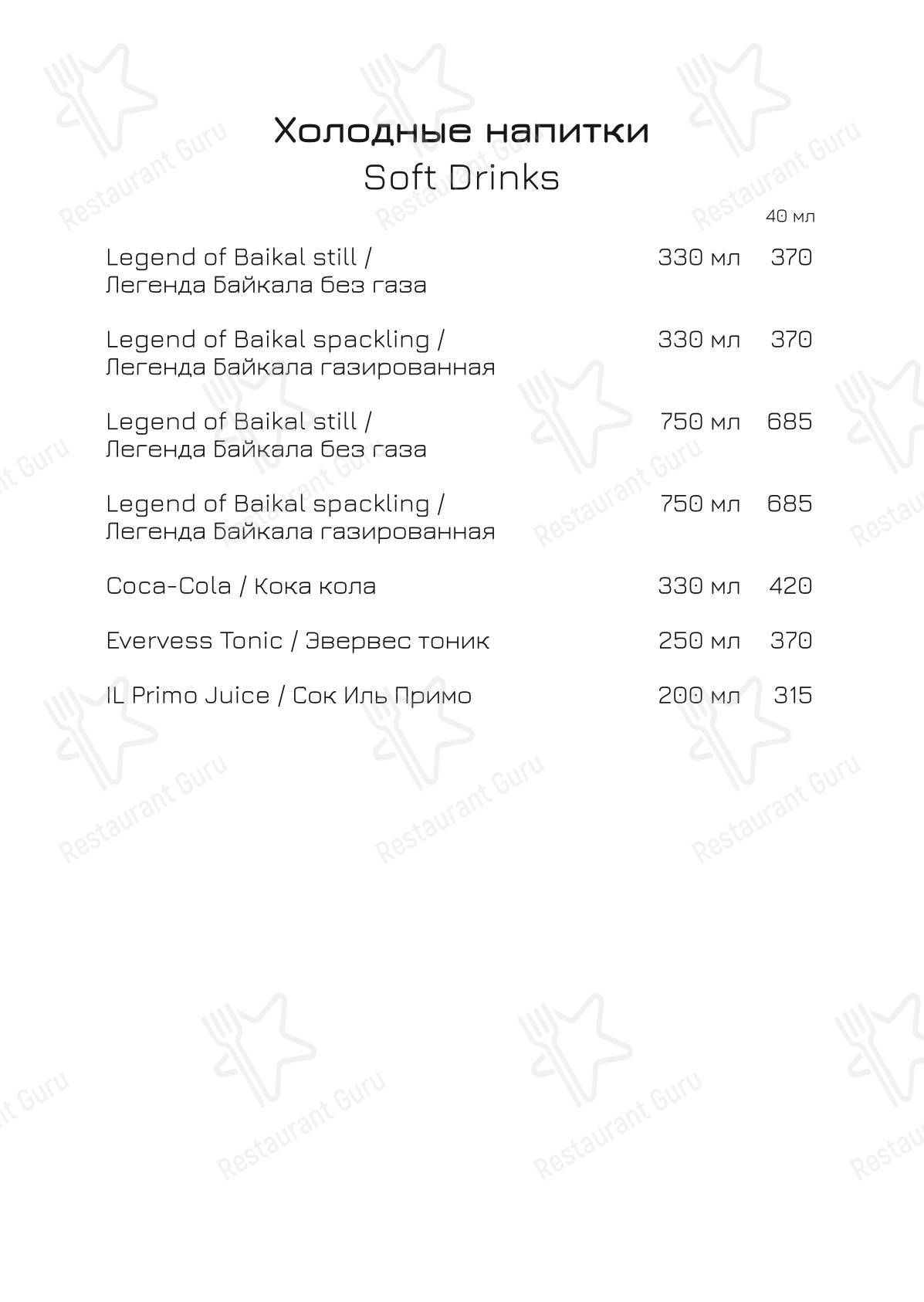 Холодные напитки
Soft Drinks

40 мл

Legend of Baikal still / Легенда Байкала без газа 330 мл 370

Legend of Baikal spackling / Легенда Байкала газированная 330 мл 370

Legend of Baikal still / Легенда Байкала без газа 750 мл 685

Legend of Baikal spackling / Легенда Байкала газированная 750 мл 685

Coca-Cola / Кока кола 330 мл 420

Evervess Tonic / Эвервес тоник 250 мл 370

IL Primo Juice / Сок Иль Примо 200 мл 315

Restaurant Guru